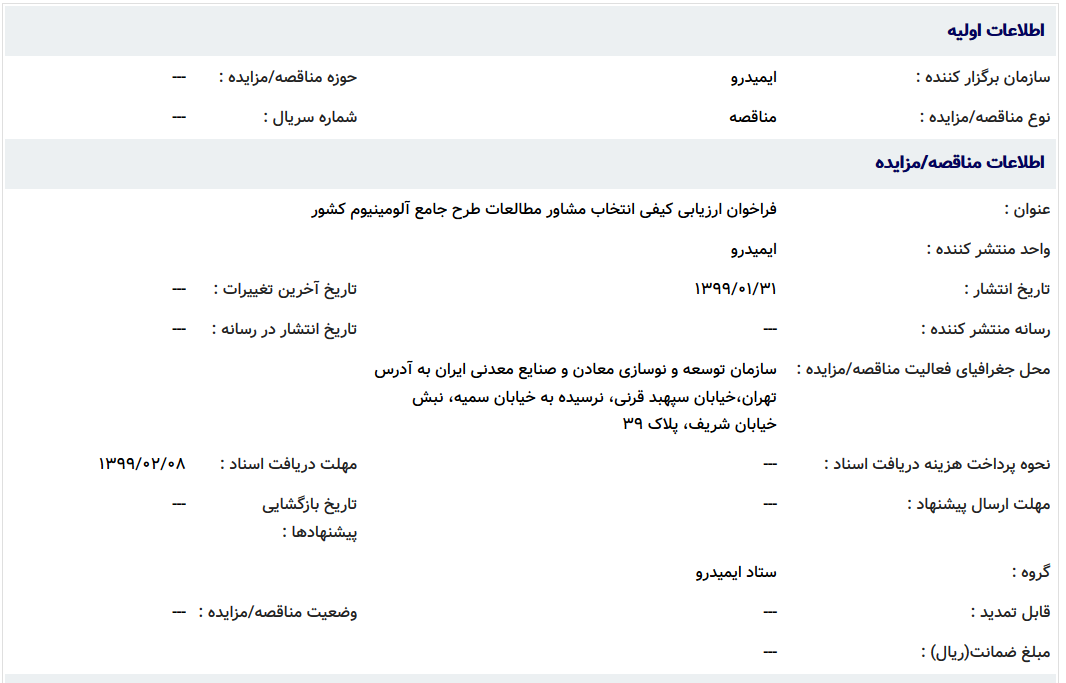 اطلاعات اولیه

سازمان برگزار کننده : ایمیدرو
حوزه مناقصه/مزایده : ---

نوع مناقصه/مزایده : مناقصه
شماره سریال : ---

اطلاعات مناقصه/مزایده

عنوان : فراخوان ارزیابی کیفی انتخاب مشاور مطالعات طرح جامع آلومینیوم کشور

واحد منتشر کننده : ایمیدرو

تاریخ انتشار : ۱۳۹۹/۰۱/۳۱
تاریخ آخرین تغییرات : ---

رسانه منتشر کننده : ---
تاریخ انتشار در رسانه : ---

محل جغرافیای فعالیت مناقصه/مزایده : سازمان توسعه و نوسازی معادن و صنایع معدنی ایران به آدرس تهران،خیابان سپهبد قرنی، نرسیده به خیابان سمیه، نبش خیابان شریف، پلاک ۳۹

نحوه پرداخت هزینه دریافت اسناد : ---
مهلت دریافت اسناد : ۱۳۹۹/۰۲/۰۸

مهلت ارسال پیشنهاد : ---
تاریخ بازگشایی پیشنهادها : ---

گروه : ستاد ایمیدرو

قابل تمدید : ---
وضعیت مناقصه/مزایده : ---

مبلغ ضمانت(ریال) : ---